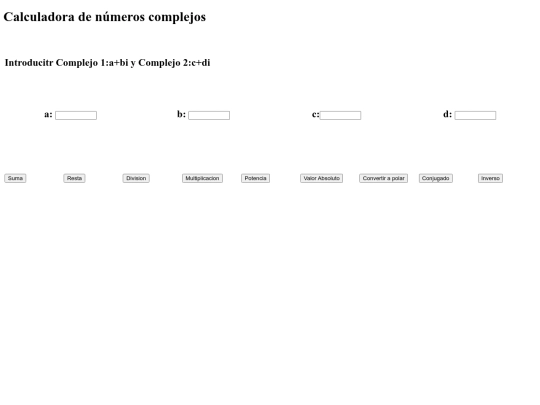 Calculadora de números complejos

Introducitr Complejo 1:a+bi y Complejo 2:c+di

a: b: c: d:

Suma Resta Division Multiplicacion Potencia Valor Absoluto Convertir a polar Conjugado Inverso